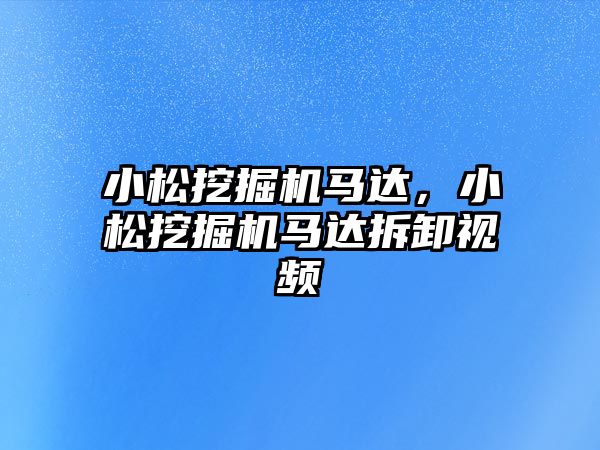 小松挖掘机马达，小松挖掘机马达拆卸视频